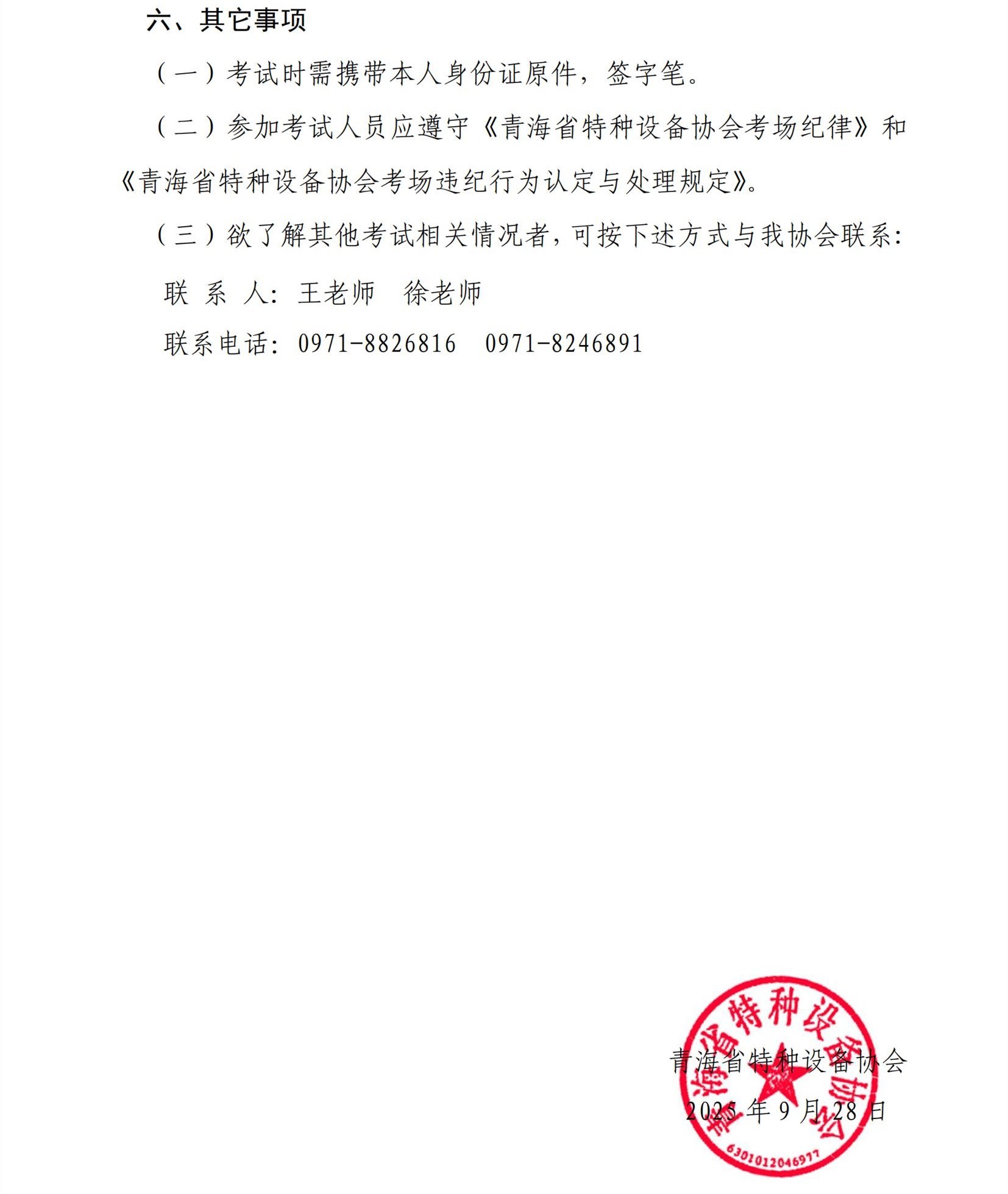 六、其它事项

（一）考试时需携带本人身份证原件，签字笔。

（二）参加考试人员应遵守《青海省特种设备协会考场纪律》和《青海省特种设备协会考场违纪行为认定与处理规定》。

（三）欲了解其他考试相关情况者，可按下述方式与我协会联系：

联 系 人：王老师　徐老师

联系电话：0971-8826816　0971-8246891

青海省特种设备协会

2025 年 9 月 28 日

青海省特种设备协会

6301012046977